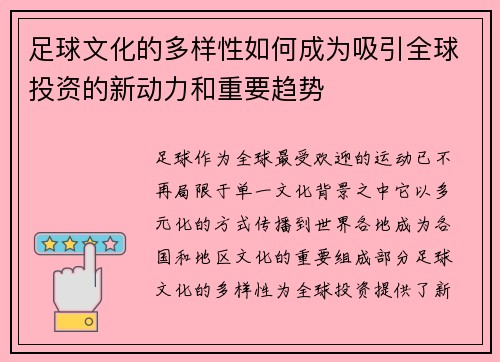 足球文化的多样性如何成为吸引全球投资的新动力和重要趋势

足球作为全球最受欢迎的运动已不再局限于单一文化背景之中它以多元化的方式传播到世界各地成为各国和地区文化的重要组成部分足球文化的多样性为全球投资提供了新